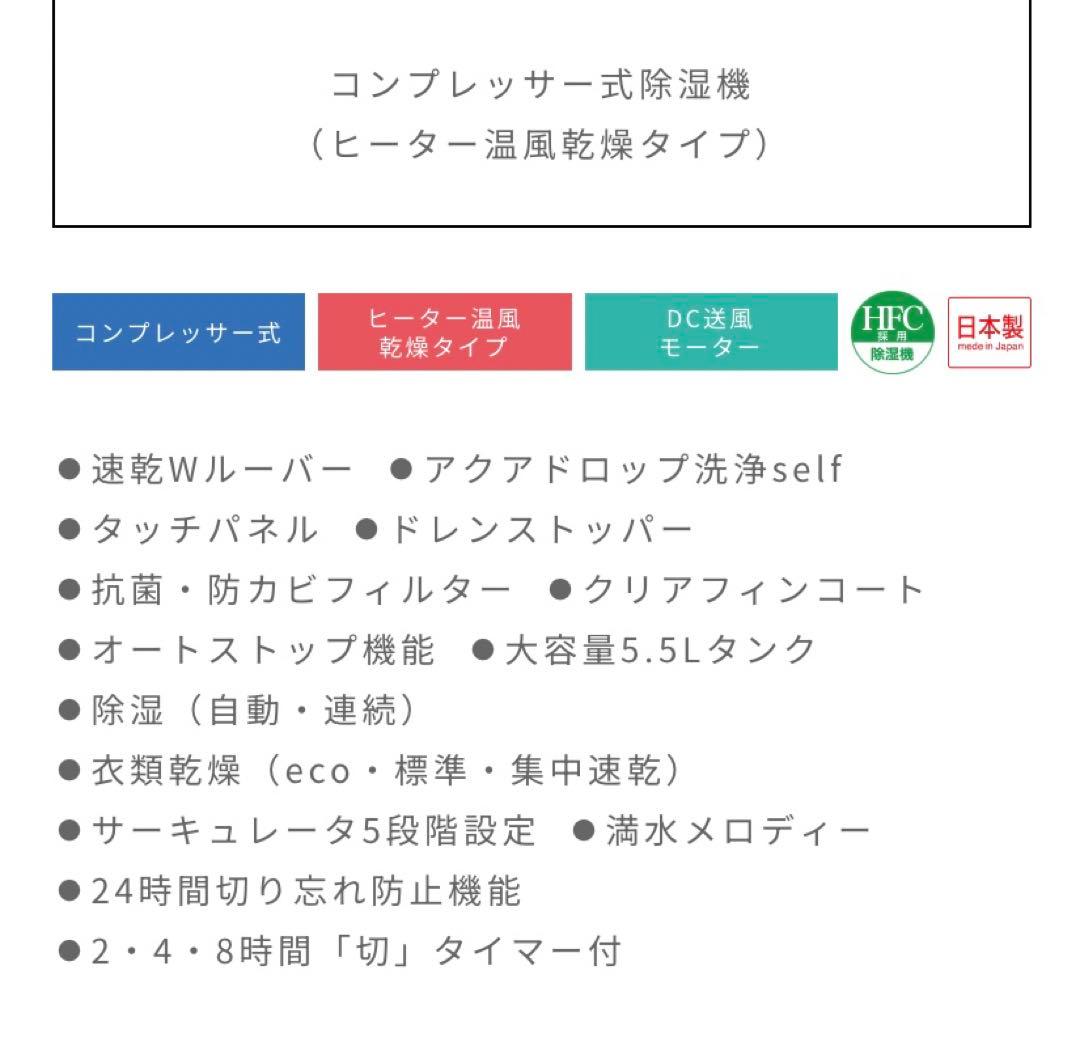 コンプレッサー式除湿機
（ヒーター温風乾燥タイプ）

コンプレッサー式

ヒーター温風
乾燥タイプ

DC送風
モーター

HFC
採用
除湿機

日本製
made in Japan

●速乾Wルーバー　●アクアドロップ洗浄self
●タッチパネル　●ドレンストッパー
●抗菌・防カビフィルター　●クリアフィンコート
●オートストップ機能　●大容量5.5Lタンク
●除湿（自動・連続）
●衣類乾燥（eco・標準・集中速乾）
●サーキュレータ5段階設定　●満水メロディー
●24時間切り忘れ防止機能
●2・4・8時間「切」タイマー付